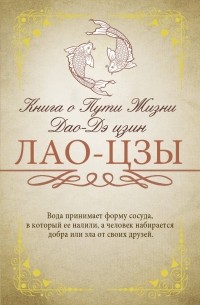 Книга о Пути Жизни
Дао-Дэ цзин

ЛАО-ЦЗЫ

Вода принимает форму сосуда, в который ее налили, а человек набирается добра или зла от своих друзей.